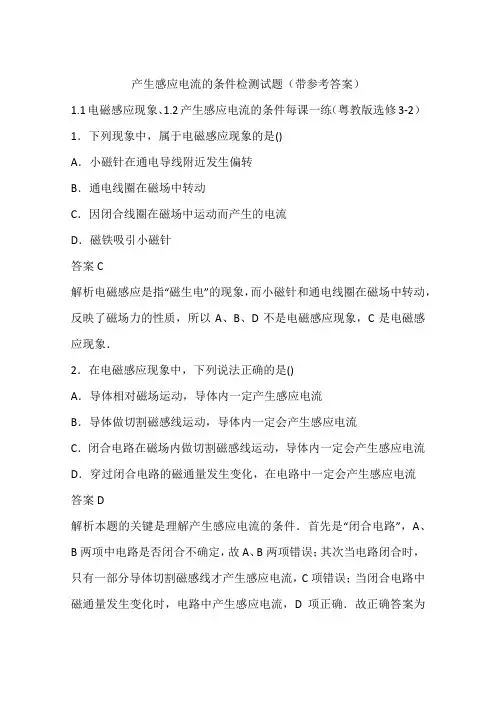 产生感应电流的条件检测试题（带参考答案）

1.1 电磁感应现象、1.2 产生感应电流的条件每课一练（粤教版选修 3-2）

1．下列现象中，属于电磁感应现象的是()

A．小磁针在通电导线附近发生偏转

B．通电线圈在磁场中转动

C．因闭合线圈在磁场中运动而产生的电流

D．磁铁吸引小磁针

答案 C

解析电磁感应是指“磁生电”的现象，而小磁针和通电线圈在磁场中转动，反映了磁场力的性质，所以 A、B、D 不是电磁感应现象，C 是电磁感应现象．

2．在电磁感应现象中，下列说法正确的是()

A．导体相对磁场运动，导体内一定产生感应电流

B．导体做切割磁感线运动，导体内一定会产生感应电流

C．闭合电路在磁场内做切割磁感线运动，导体内一定会产生感应电流

D．穿过闭合电路的磁通量发生变化，在电路中一定会产生感应电流

答案 D

解析本题的关键是理解产生感应电流的条件．首先是“闭合电路”，A、B 两项中电路是否闭合不确定，故 A、B 两项错误；其次当电路闭合时，只有一部分导体切割磁感线才产生感应电流，C 项错误；当闭合电路中磁通量发生变化时，电路中产生感应电流，D 项正确．故正确答案为